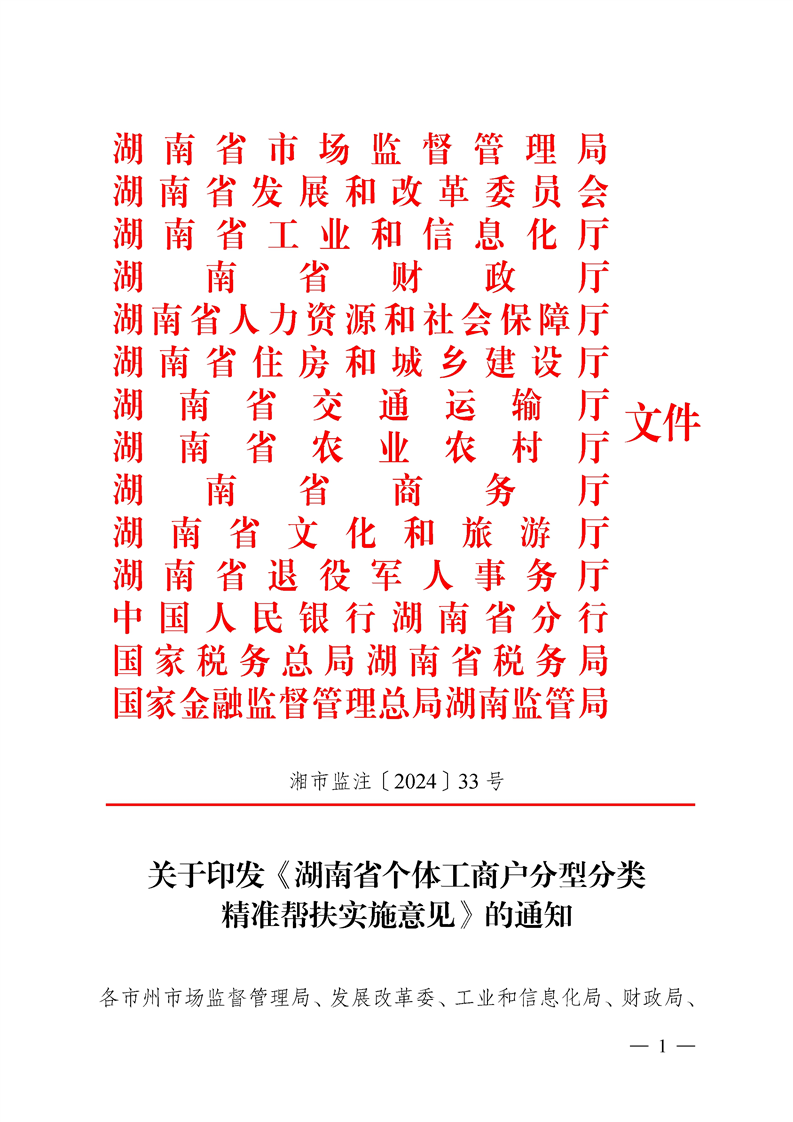 湖南省市场监督管理局
湖南省发展和改革委员会
湖南省工业和信息化厅
湖南省财政厅
湖南省人力资源和社会保障厅
湖南省住房和城乡建设厅
湖南省交通运输厅
湖南省农业农村厅
湖南省商务厅
湖南省文化和旅游厅
湖南省退役军人事务厅
中国人民银行湖南省分行
国家税务总局湖南省税务局
国家金融监督管理总局湖南监管局
文件

湘市监注〔2024〕33号

关于印发《湖南省个体工商户分型分类精准帮扶实施意见》的通知

各市州市场监督管理局、发展改革委、工业和信息化局、财政局、

— 1 —